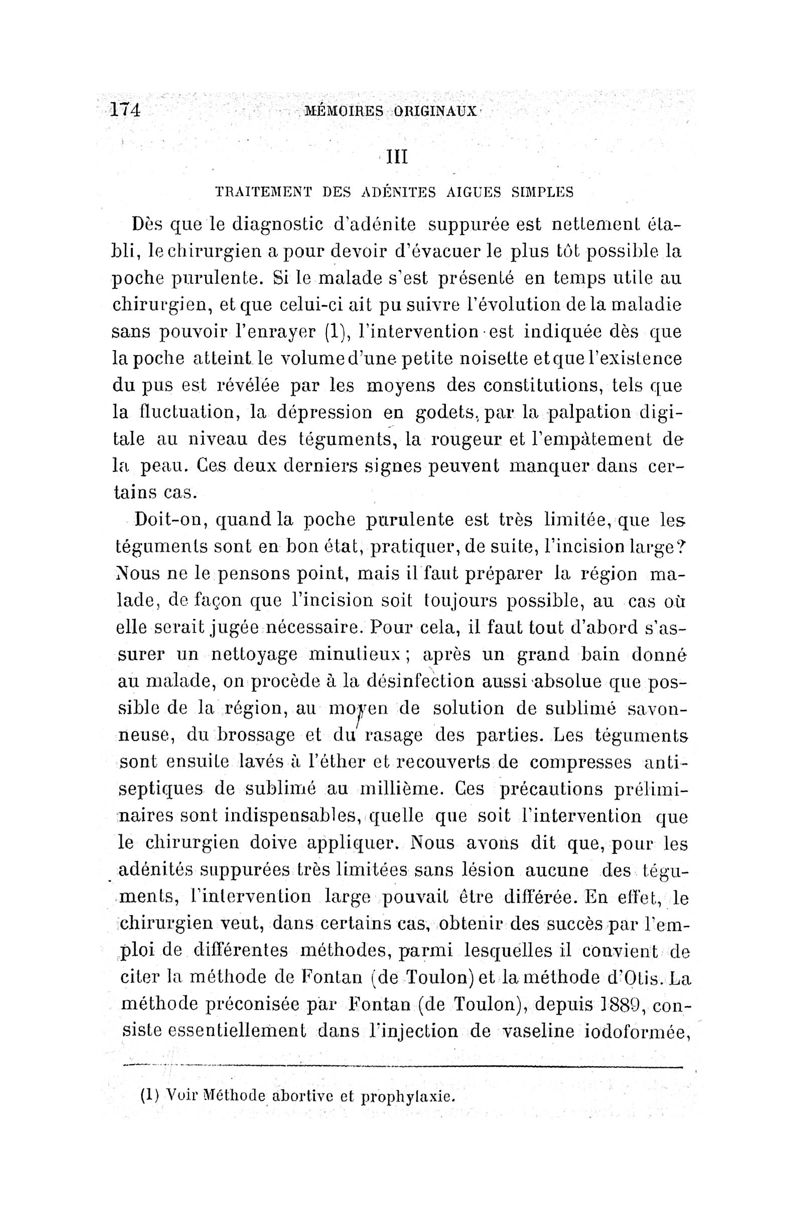 174 MÉMOIRES ORIGINAUX

III

TRAITEMENT DES ADÉNITES AIGUES SIMPLES

Dès que le diagnostic d'adénite suppurée est nettement établi, le chirurgien a pour devoir d'évacuer le plus tôt possible la poche purulente. Si le malade s'est présenté en temps utile au chirurgien, et que celui-ci ait pu suivre l'évolution de la maladie sans pouvoir l'enrayer (1), l'intervention est indiquée dès que la poche atteint le volume d'une petite noisette et que l'existence du pus est révélée par les moyens des constitutions, tels que la fluctuation, la dépression en godets, par la palpation digitale au niveau des téguments, la rougeur et l'empâtement de la peau. Ces deux derniers signes peuvent manquer dans certains cas.

Doit-on, quand la poche purulente est très limitée, que les téguments sont en bon état, pratiquer, de suite, l'incision large? Nous ne le pensons point, mais il faut préparer la région malade, de façon que l'incision soit toujours possible, au cas où elle serait jugée nécessaire. Pour cela, il faut tout d'abord s'assurer un nettoyage minutieux; après un grand bain donné au malade, on procède à la désinfection aussi absolue que possible de la région, au moyen de solution de sublimé savonneuse, du brossage et du rasage des parties. Les téguments sont ensuite lavés à l'éther et recouverts de compresses antiseptiques de sublimé au millième. Ces précautions préliminaires sont indispensables, quelle que soit l'intervention que le chirurgien doive appliquer. Nous avons dit que, pour les adénités suppurées très limitées sans lésion aucune des téguments, l'intervention large pouvait être différée. En effet, le chirurgien veut, dans certains cas, obtenir des succès par l'emploi de différentes méthodes, parmi lesquelles il convient de citer la méthode de Fontan (de Toulon) et la méthode d'Otis. La méthode préconisée par Fontan (de Toulon), depuis 1889, consiste essentiellement dans l'injection de vaseline iodoformée,

(1) Voir Méthode abortive et prophylaxie.